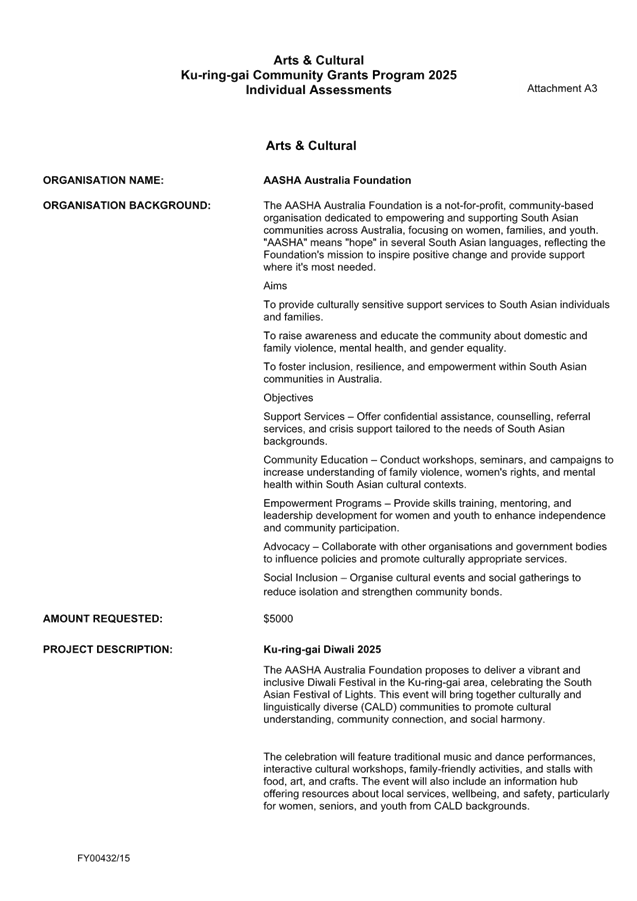 Arts & Cultural
Ku-ring-gai Community Grants Program 2025
Individual Assessments

Attachment A3

Arts & Cultural

ORGANISATION NAME:

AASHA Australia Foundation

ORGANISATION BACKGROUND:

The AASHA Australia Foundation is a not-for-profit, community-based organisation dedicated to empowering and supporting South Asian communities across Australia, focusing on women, families, and youth. "AASHA" means "hope" in several South Asian languages, reflecting the Foundation's mission to inspire positive change and provide support where it's most needed.

Aims

To provide culturally sensitive support services to South Asian individuals and families.

To raise awareness and educate the community about domestic and family violence, mental health, and gender equality.

To foster inclusion, resilience, and empowerment within South Asian communities in Australia.

Objectives

Support Services – Offer confidential assistance, counselling, referral services, and crisis support tailored to the needs of South Asian backgrounds.

Community Education – Conduct workshops, seminars, and campaigns to increase understanding of family violence, women's rights, and mental health within South Asian cultural contexts.

Empowerment Programs – Provide skills training, mentoring, and leadership development for women and youth to enhance independence and community participation.

Advocacy – Collaborate with other organisations and government bodies to influence policies and promote culturally appropriate services.

Social Inclusion – Organise cultural events and social gatherings to reduce isolation and strengthen community bonds.

AMOUNT REQUESTED:

$5000

PROJECT DESCRIPTION:

Ku-ring-gai Diwali 2025

The AASHA Australia Foundation proposes to deliver a vibrant and inclusive Diwali Festival in the Ku-ring-gai area, celebrating the South Asian Festival of Lights. This event will bring together culturally and linguistically diverse (CALD) communities to promote cultural understanding, community connection, and social harmony.

The celebration will feature traditional music and dance performances, interactive cultural workshops, family-friendly activities, and stalls with food, art, and crafts. The event will also include an information hub offering resources about local services, wellbeing, and safety, particularly for women, seniors, and youth from CALD backgrounds.

FY00432/15